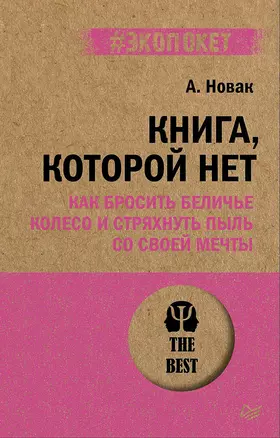 #ЭКОПОКЕТ

А. Новак

КНИГА, КОТОРОЙ НЕТ

КАК БРОСИТЬ БЕЛИЧЬЕ КОЛЕСО И СТРЯХНУТЬ ПЫЛЬ СО СВОЕЙ МЕЧТЫ

THE BEST